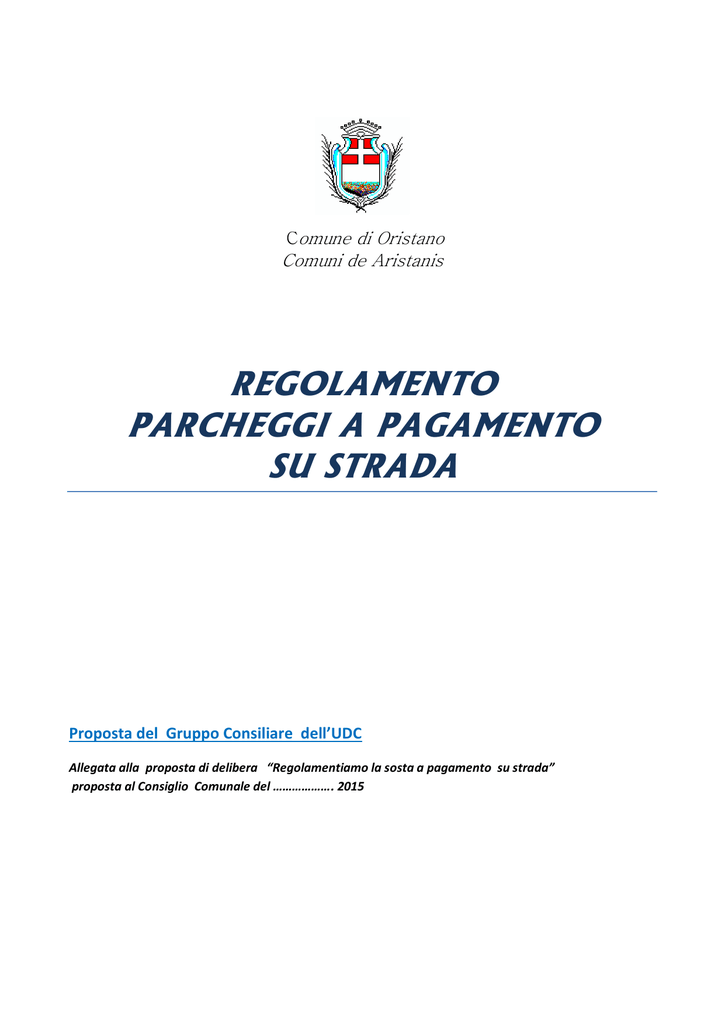 Comune di Oristano
Comuni de Aristanis

REGOLAMENTO
PARCHEGGI A PAGAMENTO
SU STRADA

Proposta del Gruppo Consiliare dell'UDC

Allegata alla proposta di delibera "Regolamentiamo la sosta a pagamento su strada" proposta al Consiglio Comunale del ………………. 2015